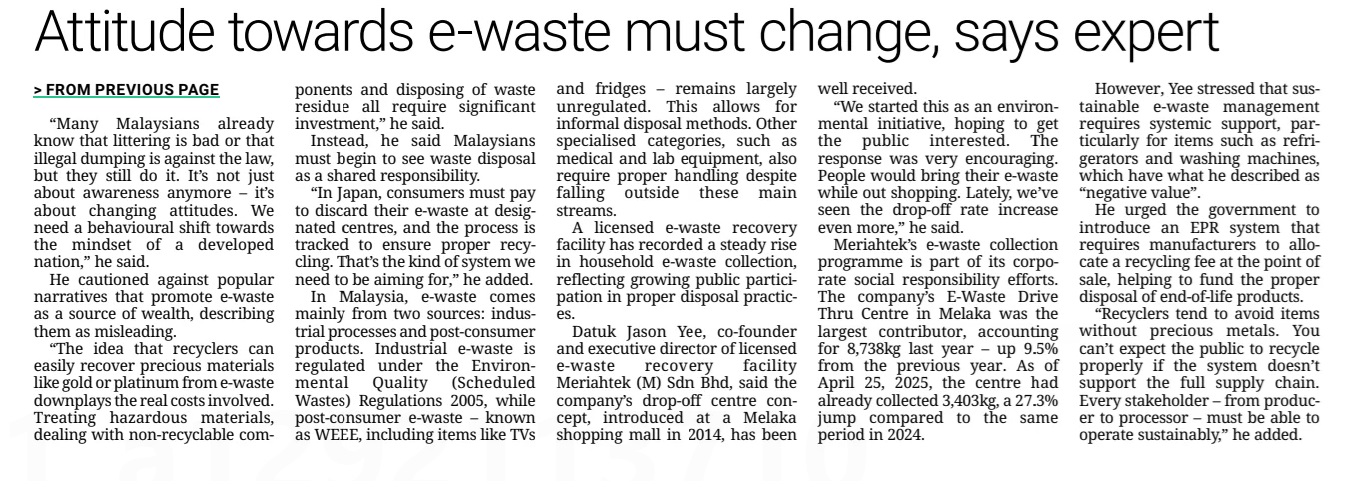 Attitude towards e-waste must change, says expert

> FROM PREVIOUS PAGE

"Many Malaysians already know that littering is bad or that illegal dumping is against the law, but they still do it. It's not just about awareness anymore – it's about changing attitudes. We need a behavioural shift towards the mindset of a developed nation," he said.

He cautioned against popular narratives that promote e-waste as a source of wealth, describing them as misleading.

"The idea that recyclers can easily recover precious materials like gold or platinum from e-waste downplays the real costs involved. Treating hazardous materials, dealing with non-recyclable components and disposing of waste residue all require significant investment," he said.

Instead, he said Malaysians must begin to see waste disposal as a shared responsibility.

"In Japan, consumers must pay to discard their e-waste at designated centres, and the process is tracked to ensure proper recycling. That's the kind of system we need to be aiming for," he added.

In Malaysia, e-waste comes mainly from two sources: industrial processes and post-consumer products. Industrial e-waste is regulated under the Environmental Quality (Scheduled Wastes) Regulations 2005, while post-consumer e-waste – known as WEEE, including items like TVs and fridges – remains largely unregulated. This allows for informal disposal methods. Other specialised categories, such as medical and lab equipment, also require proper handling despite falling outside these main streams.

A licensed e-waste recovery facility has recorded a steady rise in household e-waste collection, reflecting growing public participation in proper disposal practices.

Datuk Jason Yee, co-founder and executive director of licensed e-waste recovery facility Meriahtek (M) Sdn Bhd, said the company's drop-off centre concept, introduced at a Melaka shopping mall in 2014, has been well received.

"We started this as an environmental initiative, hoping to get the public interested. The response was very encouraging. People would bring their e-waste while out shopping. Lately, we've seen the drop-off rate increase even more," he said.

Meriahtek's e-waste collection programme is part of its corporate social responsibility efforts. The company's E-Waste Drive Thru Centre in Melaka was the largest contributor, accounting for 8,738kg last year – up 9.5% from the previous year. As of April 25, 2025, the centre had already collected 3,403kg, a 27.3% jump compared to the same period in 2024.

However, Yee stressed that sustainable e-waste management requires systemic support, particularly for items such as refrigerators and washing machines, which have what he described as "negative value".

He urged the government to introduce an EPR system that requires manufacturers to allocate a recycling fee at the point of sale, helping to fund the proper disposal of end-of-life products.

"Recyclers tend to avoid items without precious metals. You can't expect the public to recycle properly if the system doesn't support the full supply chain. Every stakeholder – from producer to processor – must be able to operate sustainably," he added.